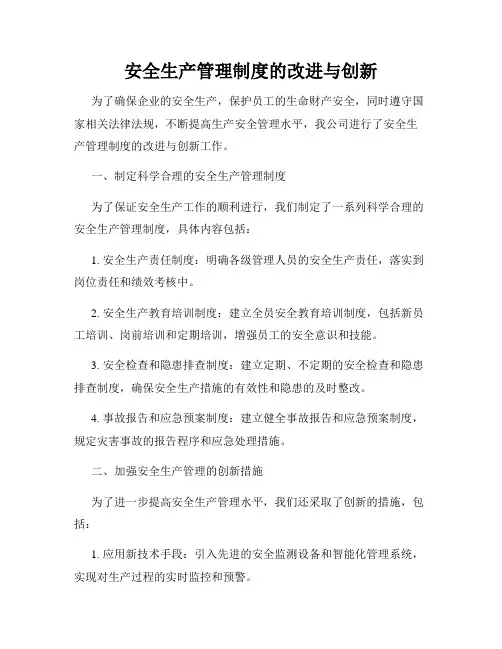 安全生产管理制度的改进与创新

为了确保企业的安全生产，保护员工的生命财产安全，同时遵守国家相关法律法规，不断提高生产安全管理水平，我公司进行了安全生产管理制度的改进与创新工作。

一、制定科学合理的安全生产管理制度

为了保证安全生产工作的顺利进行，我们制定了一系列科学合理的安全生产管理制度，具体内容包括：

1. 安全生产责任制度：明确各级管理人员的安全生产责任，落实到岗位责任和绩效考核中。

2. 安全生产教育培训制度：建立全员安全教育培训制度，包括新员工培训、岗前培训和定期培训，增强员工的安全意识和技能。

3. 安全检查和隐患排查制度：建立定期、不定期的安全检查和隐患排查制度，确保安全生产措施的有效性和隐患的及时整改。

4. 事故报告和应急预案制度：建立健全事故报告和应急预案制度，规定灾害事故的报告程序和应急处理措施。

二、加强安全生产管理的创新措施

为了进一步提高安全生产管理水平，我们还采取了创新的措施，包括：

1. 应用新技术手段：引入先进的安全监测设备和智能化管理系统，实现对生产过程的实时监控和预警。